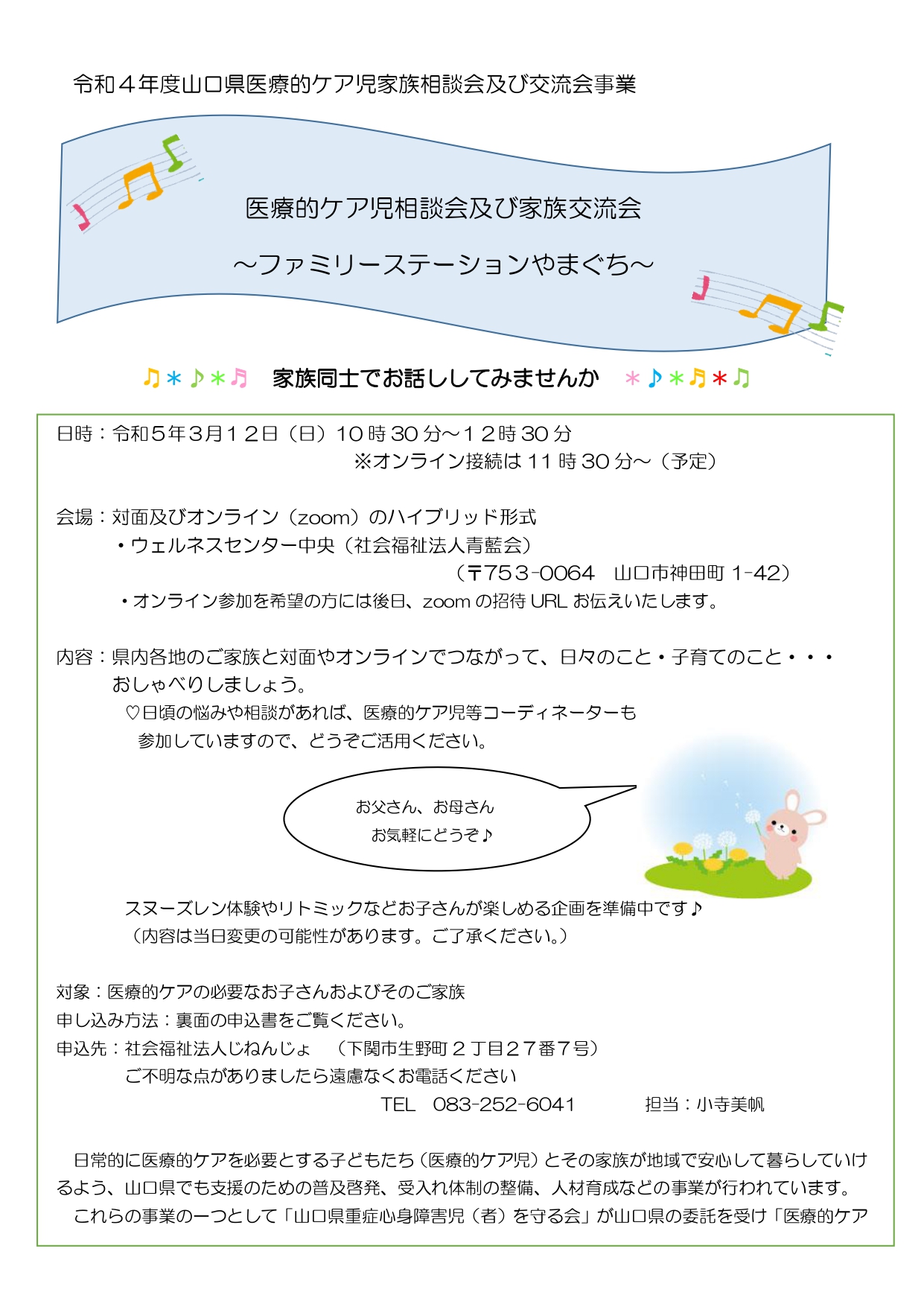 令和４年度山口県医療的ケア児家族相談会及び交流会事業

医療的ケア児相談会及び家族交流会

～ファミリーステーションやまぐち～

♫＊♪＊♬　家族同士でお話ししてみませんか　＊♪＊♬＊♫

日時：令和５年３月１２日（日）10 時 30 分～１２時 30 分
※オンライン接続は 11 時 30 分～（予定）

会場：対面及びオンライン（zoom）のハイブリッド形式
・ウェルネスセンター中央（社会福祉法人青藍会）
（〒753-0064　山口市神田町 1-42）
・オンライン参加を希望の方には後日、zoom の招待 URL お伝えいたします。

内容：県内各地のご家族と対面やオンラインでつながって、日々のこと・子育てのこと・・・おしゃべりしましょう。
♡日頃の悩みや相談があれば、医療的ケア児等コーディネーターも参加していますので、どうぞご活用ください。

お父さん、お母さん
お気軽にどうぞ♪

スヌーズレン体験やリトミックなどお子さんが楽しめる企画を準備中です♪
（内容は当日変更の可能性があります。ご了承ください。）

対象：医療的ケアの必要なお子さんおよびそのご家族
申し込み方法：裏面の申込書をご覧ください。
申込先：社会福祉法人じねんじょ　（下関市生野町２丁目２７番７号）
ご不明な点がありましたら遠慮なくお電話ください
TEL　083-252-6041　　担当：小寺美帆

日常的に医療的ケアを必要とする子どもたち（医療的ケア児）とその家族が地域で安心して暮らしていけるよう、山口県でも支援のための普及啓発、受入れ体制の整備、人材育成などの事業が行われています。
これらの事業の一つとして「山口県重症心身障害児（者）を守る会」が山口県の委託を受け「医療的ケア